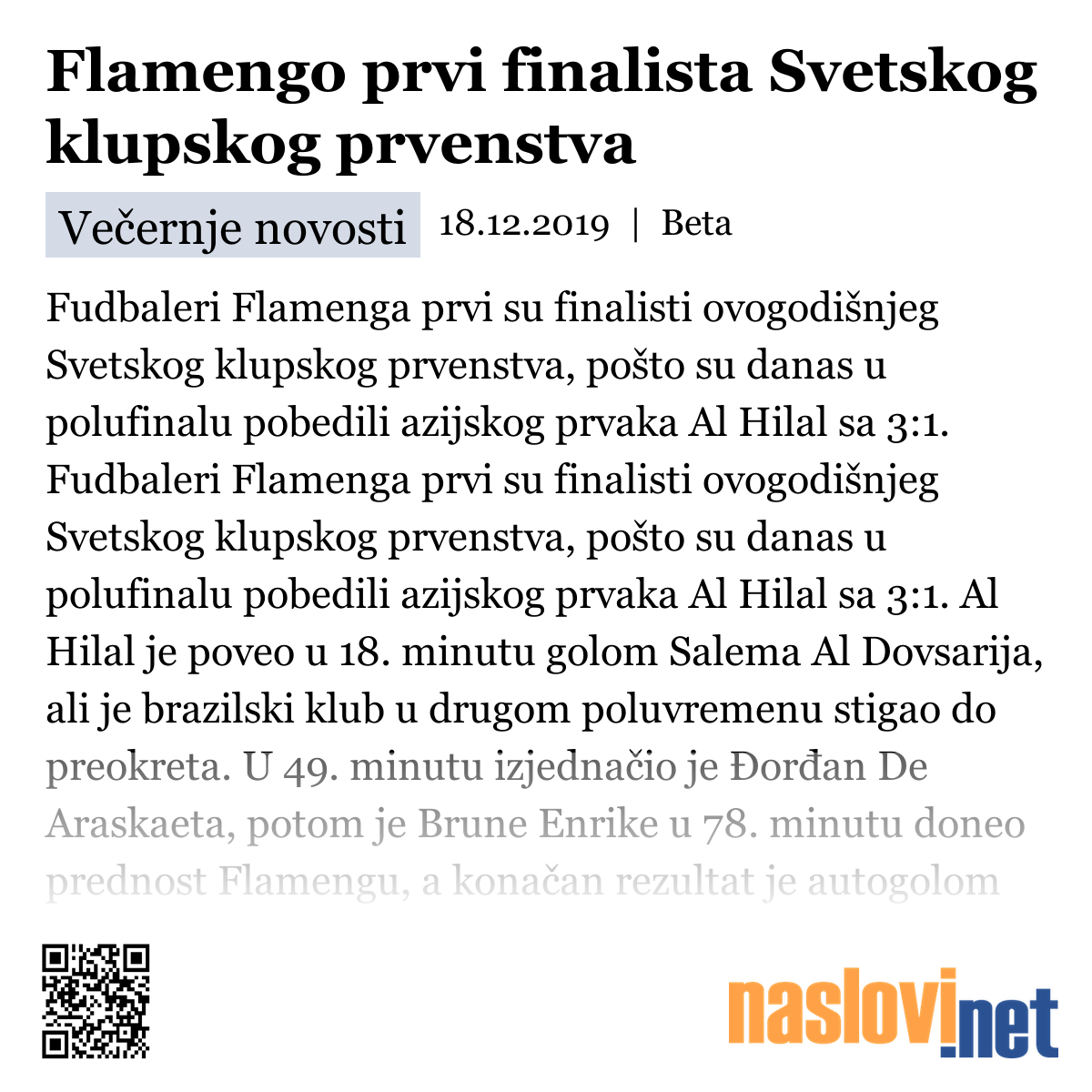 Flamengo prvi finalista Svetskog klupskog prvenstva

Večernje novosti 18.12.2019 | Beta

Fudbaleri Flamenga prvi su finalisti ovogodišnjeg Svetskog klupskog prvenstva, pošto su danas u polufinalu pobedili azijskog prvaka Al Hilal sa 3:1. Fudbaleri Flamenga prvi su finalisti ovogodišnjeg Svetskog klupskog prvenstva, pošto su danas u polufinalu pobedili azijskog prvaka Al Hilal sa 3:1. Al Hilal je poveo u 18. minutu golom Salema Al Dovsarija, ali je brazilski klub u drugom poluvremenu stigao do preokreta. U 49. minutu izjednačio je Đorđan De Araskaeta, potom je Brune Enrike u 78. minutu doneo prednost Flamengu, a konačan rezultat je autogolom

naslovi.net